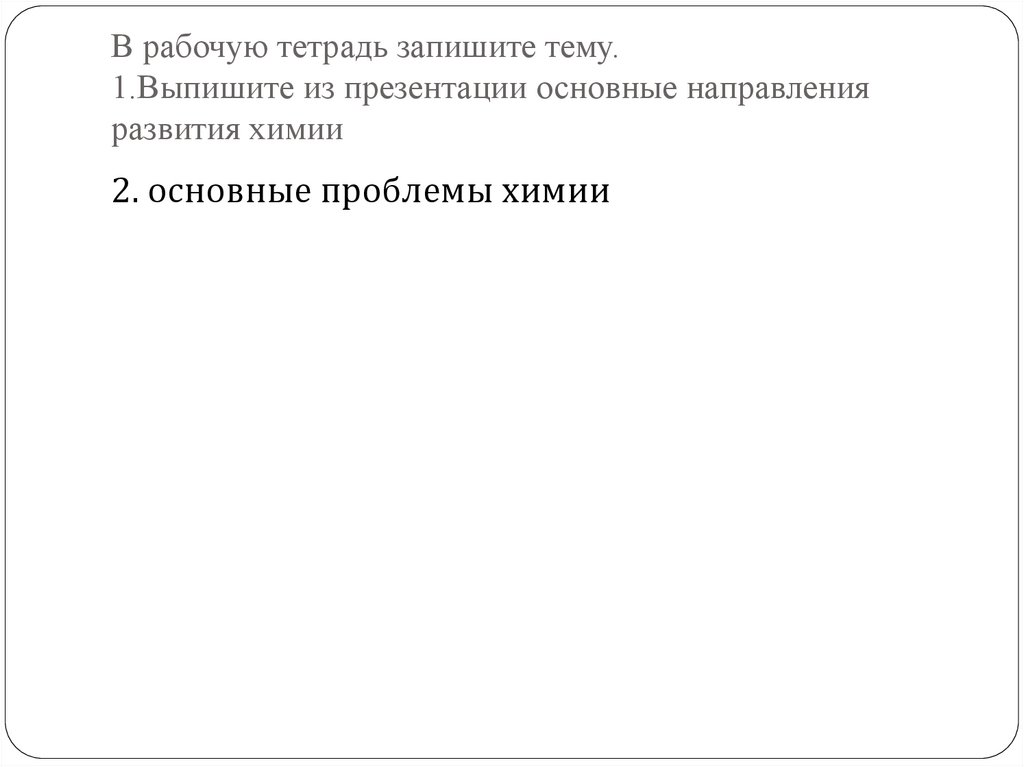 В рабочую тетрадь запишите тему.
1.Выпишите из презентации основные направления развития химии

2. основные проблемы химии